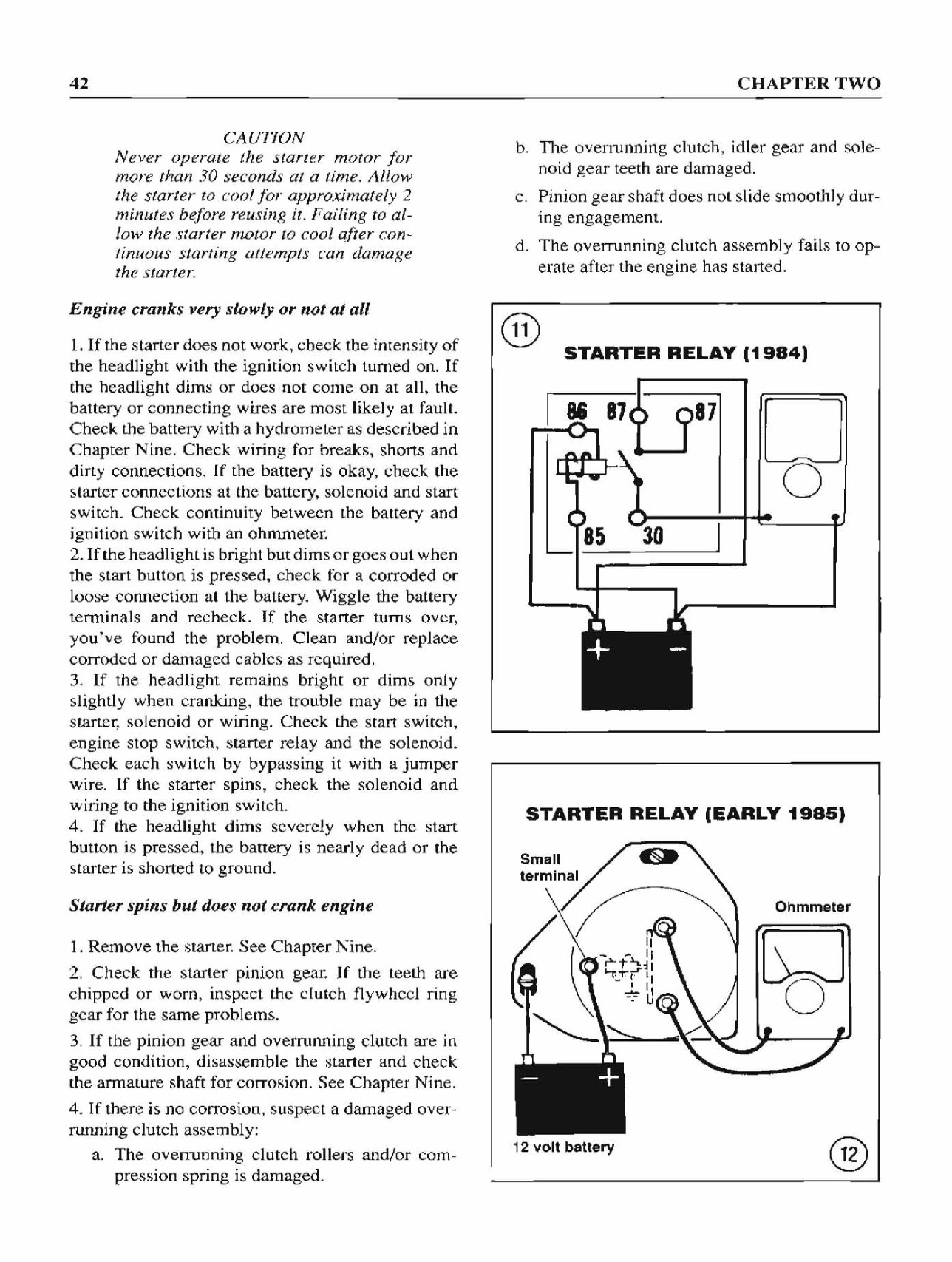 42 CHAPTER TWO

CAUTION
Never operate the starter motor for more than 30 seconds at a time. Allow the starter to cool for approximately 2 minutes before reusing it. Failing to allow the starter motor to cool after continuous starting attempts can damage the starter.

Engine cranks very slowly or not at all

1. If the starter does not work, check the intensity of the headlight with the ignition switch turned on. If the headlight dims or does not come on at all, the battery or connecting wires are most likely at fault. Check the battery with a hydrometer as described in Chapter Nine. Check wiring for breaks, shorts and dirty connections. If the battery is okay, check the starter connections at the battery, solenoid and start switch. Check continuity between the battery and ignition switch with an ohmmeter.
2. If the headlight is bright but dims or goes out when the start button is pressed, check for a corroded or loose connection at the battery. Wiggle the battery terminals and recheck. If the starter turns over, you've found the problem. Clean and/or replace corroded or damaged cables as required.
3. If the headlight remains bright or dims only slightly when cranking, the trouble may be in the starter, solenoid or wiring. Check the start switch, engine stop switch, starter relay and the solenoid. Check each switch by bypassing it with a jumper wire. If the starter spins, check the solenoid and wiring to the ignition switch.
4. If the headlight dims severely when the start button is pressed, the battery is nearly dead or the starter is shorted to ground.

Starter spins but does not crank engine

1. Remove the starter. See Chapter Nine.

2. Check the starter pinion gear. If the teeth are chipped or worn, inspect the clutch flywheel ring gear for the same problems.

3. If the pinion gear and overrunning clutch are in good condition, disassemble the starter and check the armature shaft for corrosion. See Chapter Nine.

4. If there is no corrosion, suspect a damaged overrunning clutch assembly:

a. The overrunning clutch rollers and/or compression spring is damaged.

b. The overrunning clutch, idler gear and solenoid gear teeth are damaged.

c. Pinion gear shaft does not slide smoothly during engagement.

d. The overrunning clutch assembly fails to operate after the engine has started.

11
STARTER RELAY (1984)
86 87 87
85 30
+ −

STARTER RELAY (EARLY 1985)
Small terminal
Ohmmeter
− +
12 volt battery
12